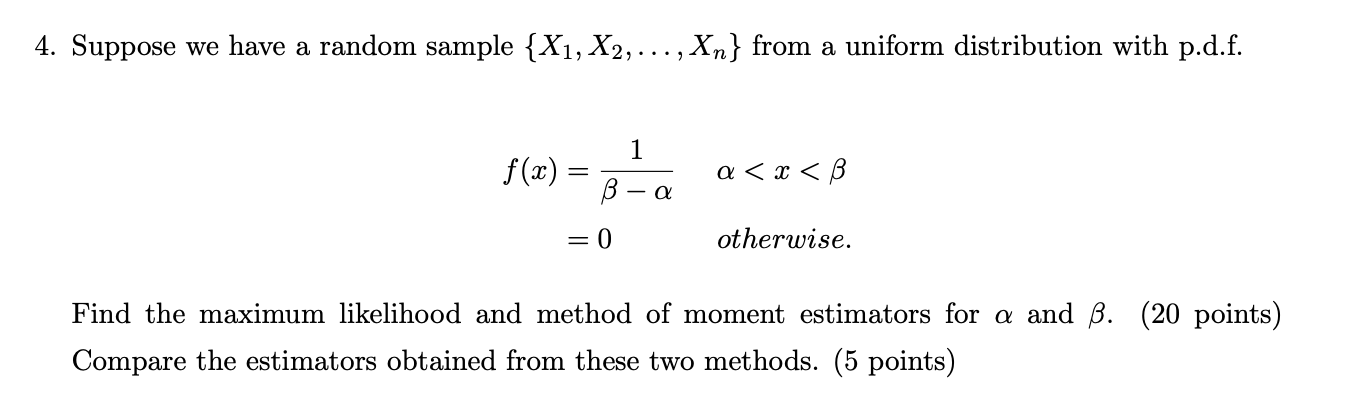 4. Suppose we have a random sample $\{X_1, X_2, \ldots, X_n\}$ from a uniform distribution with p.d.f.

$f(x) = \frac{1}{\beta - \alpha} \quad \alpha < x < \beta$

$= 0 \quad otherwise.$

Find the maximum likelihood and method of moment estimators for $\alpha$ and $\beta$. (20 points) Compare the estimators obtained from these two methods. (5 points)